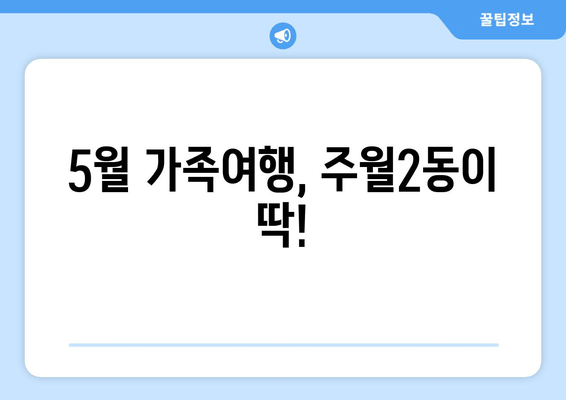 꿀팁정보

5월 가족여행, 주월2동이 딱!